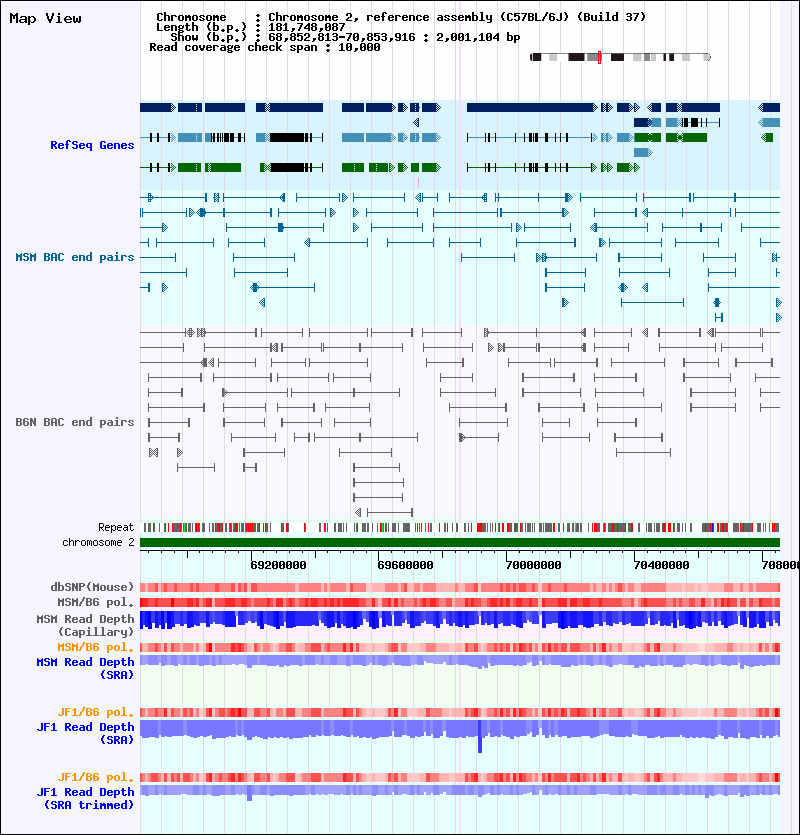 Map View

Chromosome : Chromosome 2, reference assembly (C57BL/6J) (Build 37)
Length (b.p.) : 181,748,087
Show (b.p.) : 68,852,813-70,853,916 : 2,001,104 bp
Read coverage check span : 10,000

RefSeq Genes

MSM BAC end pairs

B6N BAC end pairs

Repeat
chromosome 2

69200000 69600000 70000000 70400000 708000

dbSNP(Mouse)
MSM/B6 pol.
MSM Read Depth (Capillary)
MSM/B6 pol.
MSM Read Depth (SRA)

JF1/B6 pol.
JF1 Read Depth (SRA)

JF1/B6 pol.
JF1 Read Depth (SRA trimmed)